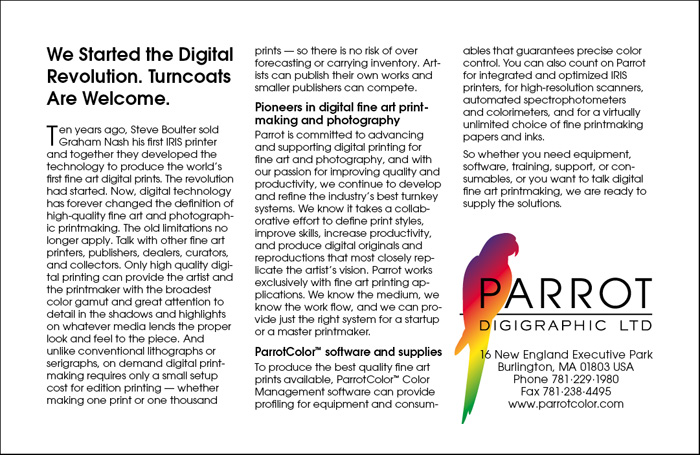 We Started the Digital Revolution. Turncoats Are Welcome.

Ten years ago, Steve Boulter sold Graham Nash his first IRIS printer and together they developed the technology to produce the world's first fine art digital prints. The revolution had started. Now, digital technology has forever changed the definition of high-quality fine art and photographic printmaking. The old limitations no longer apply. Talk with other fine art printers, publishers, dealers, curators, and collectors. Only high quality digital printing can provide the artist and the printmaker with the broadest color gamut and great attention to detail in the shadows and highlights on whatever media lends the proper look and feel to the piece. And unlike conventional lithographs or serigraphs, on demand digital printmaking requires only a small setup cost for edition printing — whether making one print or one thousand prints — so there is no risk of over forecasting or carrying inventory. Artists can publish their own works and smaller publishers can compete.

Pioneers in digital fine art printmaking and photography

Parrot is committed to advancing and supporting digital printing for fine art and photography, and with our passion for improving quality and productivity, we continue to develop and refine the industry's best turnkey systems. We know it takes a collaborative effort to define print styles, improve skills, increase productivity, and produce digital originals and reproductions that most closely replicate the artist's vision. Parrot works exclusively with fine art printing applications. We know the medium, we know the work flow, and we can provide just the right system for a startup or a master printmaker.

ParrotColor™ software and supplies

To produce the best quality fine art prints available, ParrotColor™ Color Management software can provide profiling for equipment and consumables that guarantees precise color control. You can also count on Parrot for integrated and optimized IRIS printers, for high-resolution scanners, automated spectrophotometers and colorimeters, and for a virtually unlimited choice of fine printmaking papers and inks.

So whether you need equipment, software, training, support, or consumables, or you want to talk digital fine art printmaking, we are ready to supply the solutions.

PARROT
DIGIGRAPHIC LTD

16 New England Executive Park
Burlington, MA 01803 USA
Phone 781·229·1980
Fax 781·238·4495
www.parrotcolor.com